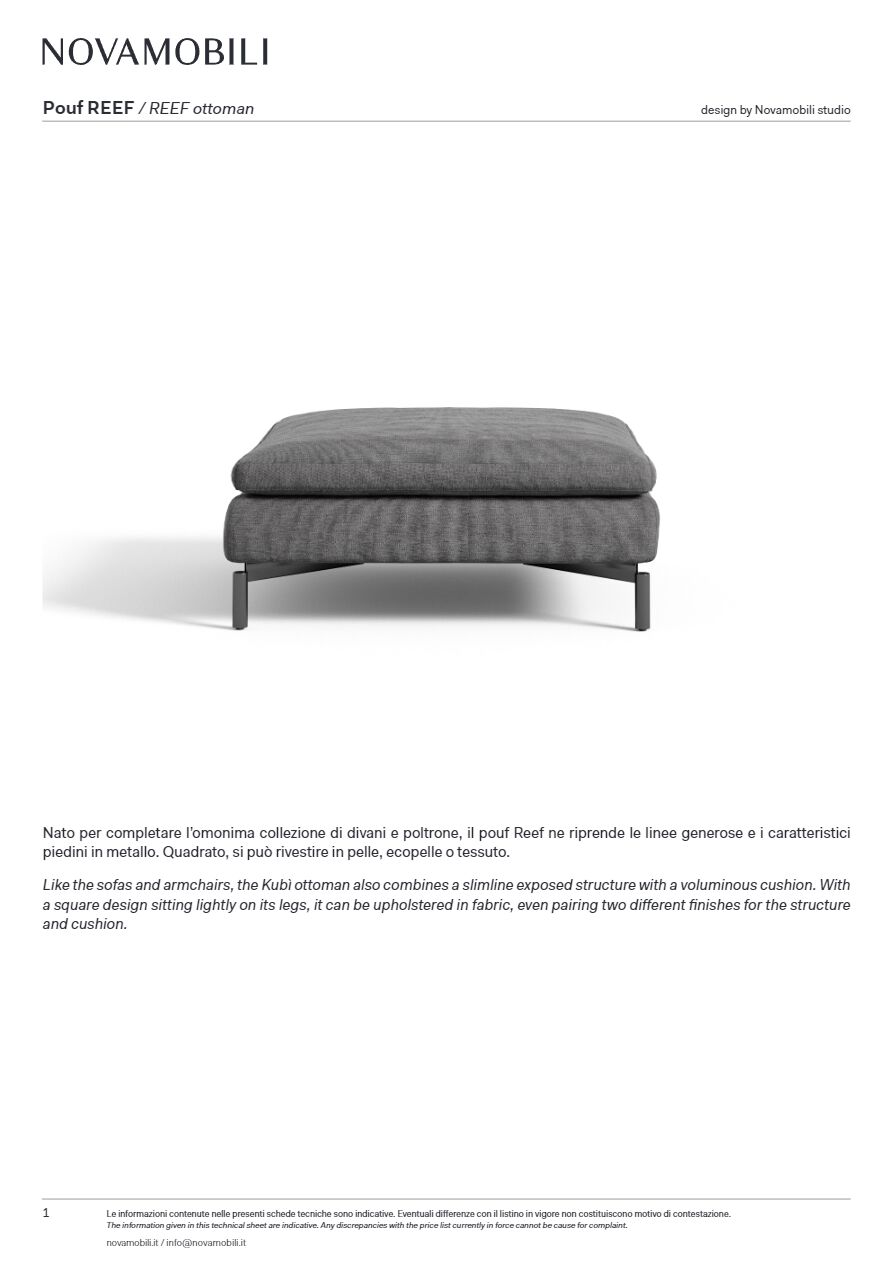 NOVAMOBILI

Pouf REEF / REEF ottoman

design by Novamobili studio

Nato per completare l'omonima collezione di divani e poltrone, il pouf Reef ne riprende le linee generose e i caratteristici piedini in metallo. Quadrato, si può rivestire in pelle, ecopelle o tessuto.

Like the sofas and armchairs, the Kubì ottoman also combines a slimline exposed structure with a voluminous cushion. With a square design sitting lightly on its legs, it can be upholstered in fabric, even pairing two different finishes for the structure and cushion.

1

Le informazioni contenute nelle presenti schede tecniche sono indicative. Eventuali differenze con il listino in vigore non costituiscono motivo di contestazione.
The information given in this technical sheet are indicative. Any discrepancies with the price list currently in force cannot be cause for complaint.

novamobili.it / info@novamobili.it